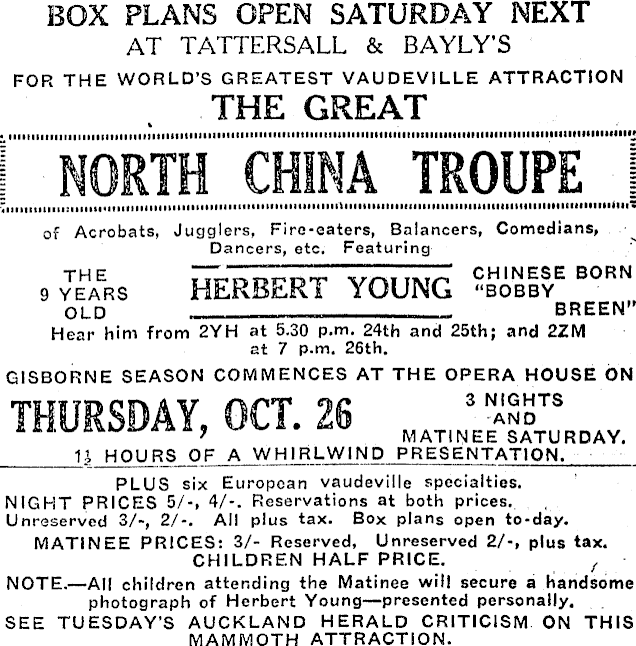 BOX PLANS OPEN SATURDAY NEXT
AT TATTERSALL & BAYLY'S
FOR THE WORLD'S GREATEST VAUDEVILLE ATTRACTION
THE GREAT

NORTH CHINA TROUPE

of Acrobats, Jugglers, Fire-eaters, Balancers, Comedians, Dancers, etc. Featuring

THE 9 YEARS OLD

HERBERT YOUNG

CHINESE BORN "BOBBY BREEN"

Hear him from 2YH at 5.30 p.m. 24th and 25th; and 2ZM at 7 p.m. 26th.

GISBORNE SEASON COMMENCES AT THE OPERA HOUSE ON

THURSDAY, OCT. 26

3 NIGHTS AND MATINEE SATURDAY.

$1\frac{1}{2}$ HOURS OF A WHIRLWIND PRESENTATION.

PLUS six European vaudeville specialties.
NIGHT PRICES 5/-, 4/-. Reservations at both prices.
Unreserved 3/-, 2/-. All plus tax. Box plans open to-day.
MATINEE PRICES: 3/- Reserved, Unreserved 2/-, plus tax.
CHILDREN HALF PRICE.
NOTE.—All children attending the Matinee will secure a handsome photograph of Herbert Young—presented personally.
SEE TUESDAY'S AUCKLAND HERALD CRITICISM ON THIS MAMMOTH ATTRACTION.